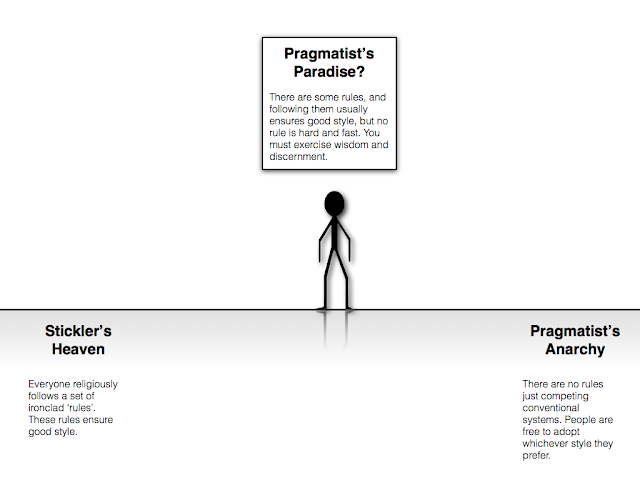 Pragmatist's Paradise?

There are some rules, and following them usually ensures good style, but no rule is hard and fast. You must exercise wisdom and discernment.

Stickler's Heaven

Everyone religiously follows a set of ironclad 'rules'. These rules ensure good style.

Pragmatist's Anarchy

There are no rules just competing conventional systems. People are free to adopt whichever style they prefer.